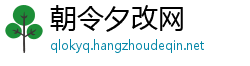 朝令夕改网
qlokyq.hangzhoudeqin.net